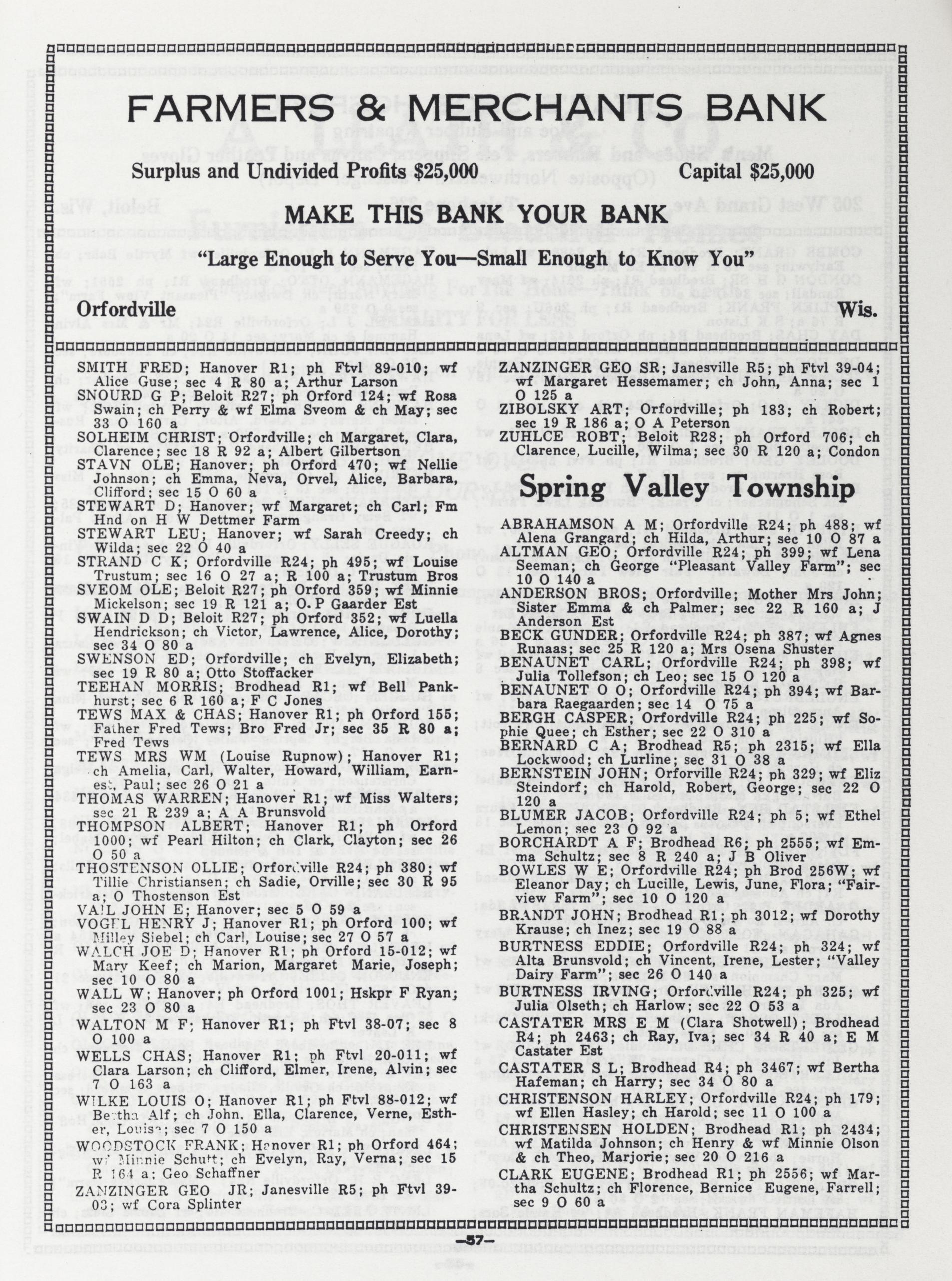 FARMERS & MERCHANTS BANK

Surplus and Undivided Profits $25,000 Capital $25,000

MAKE THIS BANK YOUR BANK

"Large Enough to Serve You—Small Enough to Know You"

Orfordville Wis.

SMITH FRED; Hanover R1; ph Ftvl 89-010; wf Alice Guse; sec 4 R 80 a; Arthur Larson
SNOURD G P; Beloit R27; ph Orford 124; wf Rosa Swain; ch Perry & wf Elma Sveom & ch May; sec 33 O 160 a
SOLHEIM CHRIST; Orfordville; ch Margaret, Clara, Clarence; sec 18 R 92 a; Albert Gilbertson
STAVN OLE; Hanover; ph Orford 470; wf Nellie Johnson; ch Emma, Neva, Orvel, Alice, Barbara, Clifford; sec 15 O 60 a
STEWART D; Hanover; wf Margaret; ch Carl; Fm Hnd on H W Dettmer Farm
STEWART LEU; Hanover; wf Sarah Creedy; ch Wilda; sec 22 O 40 a
STRAND C K; Orfordville R24; ph 495; wf Louise Trustum; sec 16 O 27 a; R 100 a; Trustum Bros
SVEOM OLE; Beloit R27; ph Orford 359; wf Minnie Mickelson; sec 19 R 121 a; O. P Gaarder Est
SWAIN D D; Beloit R27; ph Orford 352; wf Luella Hendrickson; ch Victor, Lawrence, Alice, Dorothy; sec 34 O 80 a
SWENSON ED; Orfordville; ch Evelyn, Elizabeth; sec 19 R 80 a; Otto Stoffacker
TEEHAN MORRIS; Brodhead R1; wf Bell Pankhurst; sec 6 R 160 a; F C Jones
TEWS MAX & CHAS; Hanover R1; ph Orford 155; Father Fred Tews; Bro Fred Jr; sec 35 R 80 a; Fred Tews
TEWS MRS WM (Louise Rupnow); Hanover R1; ch Amelia, Carl, Walter, Howard, William, Earnest, Paul; sec 26 O 21 a
THOMAS WARREN; Hanover R1; wf Miss Walters; sec 21 R 239 a; A A Brunsvold
THOMPSON ALBERT; Hanover R1; ph Orford 1000; wf Pearl Hilton; ch Clark, Clayton; sec 26 O 50 a
THOSTENSON OLLIE; Orfordville R24; ph 380; wf Tillie Christiansen; ch Sadie, Orville; sec 30 R 95 a; O Thostenson Est
VAIL JOHN E; Hanover; sec 5 O 59 a
VOGEL HENRY J; Hanover R1; ph Orford 100; wf Milley Siebel; ch Carl, Louise; sec 27 O 57 a
WALCH JOE D; Hanover R1; ph Orford 15-012; wf Mary Keef; ch Marion, Margaret Marie, Joseph; sec 10 O 80 a
WALL W; Hanover; ph Orford 1001; Hskpr F Ryan; sec 23 O 80 a
WALTON M F; Hanover R1; ph Ftvl 38-07; sec 8 O 100 a
WELLS CHAS; Hanover R1; ph Ftvl 20-011; wf Clara Larson; ch Clifford, Elmer, Irene, Alvin; sec 7 O 163 a
WILKE LOUIS O; Hanover R1; ph Ftvl 88-012; wf Bertha Alf; ch John, Ella, Clarence, Verne, Esther, Louise; sec 7 O 150 a
WOODSTOCK FRANK; Hanover R1; ph Orford 464; wf Minnie Schutt; ch Evelyn, Ray, Verna; sec 15 R 164 a; Geo Schaffner
ZANZINGER GEO JR; Janesville R5; ph Ftvl 39-03; wf Cora Splinter

ZANZINGER GEO SR; Janesville R5; ph Ftvl 39-04; wf Margaret Hessemamer; ch John, Anna; sec 1 O 125 a
ZIBOLSKY ART; Orfordville; ph 183; ch Robert; sec 19 R 186 a; O A Peterson
ZUHLCE ROBT; Beloit R28; ph Orford 706; ch Clarence, Lucille, Wilma; sec 30 R 120 a; Condon

Spring Valley Township

ABRAHAMSON A M; Orfordville R24; ph 488; wf Alena Grangard; ch Hilda, Arthur; sec 10 O 87 a
ALTMAN GEO; Orfordville R24; ph 399; wf Lena Seeman; ch George "Pleasant Valley Farm"; sec 10 O 140 a
ANDERSON BROS; Orfordville; Mother Mrs John; Sister Emma & ch Palmer; sec 22 R 160 a; J Anderson Est
BECK GUNDER; Orfordville R24; ph 387; wf Agnes Runaas; sec 25 R 120 a; Mrs Osena Shuster
BENAUNET CARL; Orfordville R24; ph 398; wf Julia Tollefson; ch Leo; sec 15 O 120 a
BENAUNET O O; Orfordville R24; ph 394; wf Barbara Raegaarden; sec 14 O 75 a
BERGH CASPER; Orfordville R24; ph 225; wf Sophie Quee; ch Esther; sec 22 O 310 a
BERNARD C A; Brodhead R5; ph 2315; wf Ella Lockwood; ch Lurline; sec 31 O 38 a
BERNSTEIN JOHN; Orforville R24; ph 329; wf Eliz Steindorf; ch Harold, Robert, George; sec 22 O 120 a
BLUMER JACOB; Orfordville R24; ph 5; wf Ethel Lemon; sec 23 O 92 a
BORCHARDT A F; Brodhead R6; ph 2555; wf Emma Schultz; sec 8 R 240 a; J B Oliver
BOWLES W E; Orfordville R24; ph Brod 256W; wf Eleanor Day; ch Lucille, Lewis, June, Flora; "Fairview Farm"; sec 10 O 120 a
BRANDT JOHN; Brodhead R1; ph 3012; wf Dorothy Krause; ch Inez; sec 19 O 88 a
BURTNESS EDDIE; Orfordville R24; ph 324; wf Alta Brunsvold; ch Vincent, Irene, Lester; "Valley Dairy Farm"; sec 26 O 140 a
BURTNESS IRVING; Orfordville R24; ph 325; wf Julia Olseth; ch Harlow; sec 22 O 53 a
CASTATER MRS E M (Clara Shotwell); Brodhead R4; ph 2463; ch Ray, Iva; sec 34 R 40 a; E M Castater Est
CASTATER S L; Brodhead R4; ph 3467; wf Bertha Hafeman; ch Harry; sec 34 O 80 a
CHRISTENSON HARLEY; Orfordville R24; ph 179; wf Ellen Hasley; ch Harold; sec 11 O 100 a
CHRISTENSEN HOLDEN; Brodhead R1; ph 2434; wf Matilda Johnson; ch Henry & wf Minnie Olson & ch Theo, Marjorie; sec 20 O 216 a
CLARK EUGENE; Brodhead R1; ph 2556; wf Martha Schultz; ch Florence, Bernice Eugene, Farrell; sec 9 O 60 a

—57—